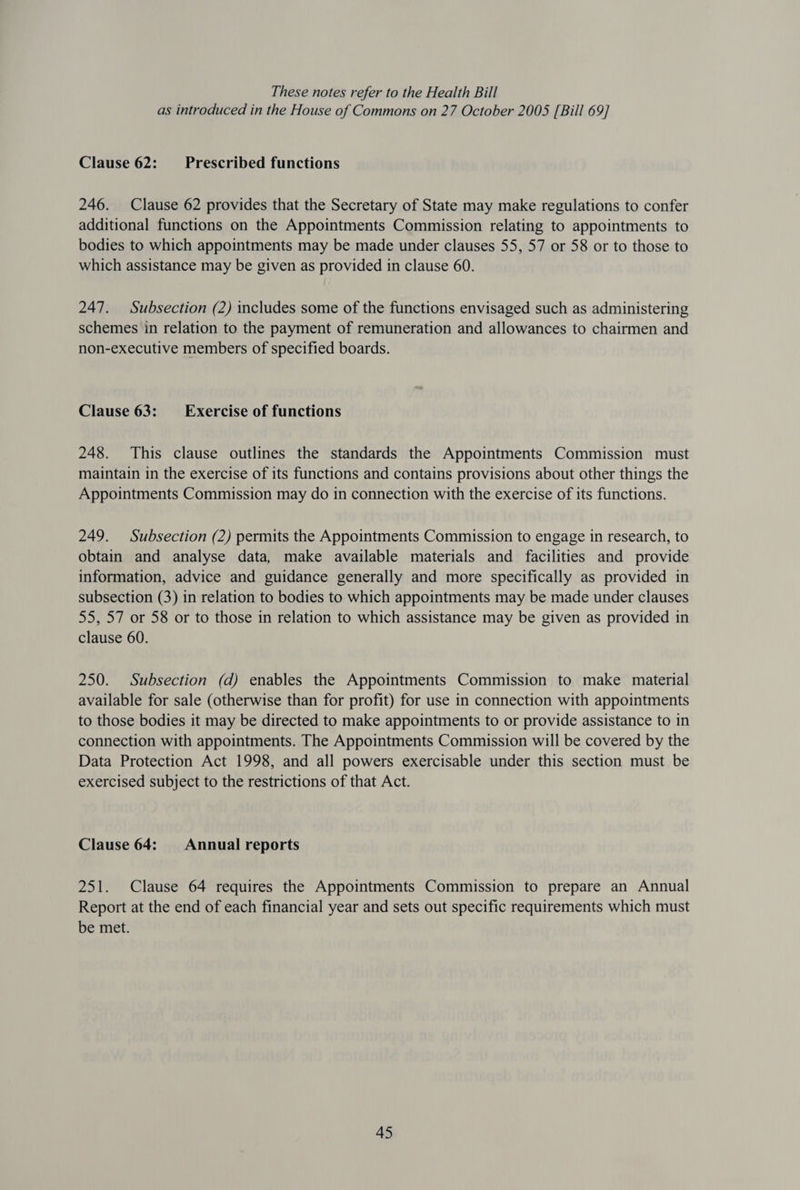 These notes refer to the Health Bill
as introduced in the House of Commons on 27 October 2005 [Bill 69]

Clause 62: Prescribed functions

246. Clause 62 provides that the Secretary of State may make regulations to confer additional functions on the Appointments Commission relating to appointments to bodies to which appointments may be made under clauses 55, 57 or 58 or to those to which assistance may be given as provided in clause 60.

247. Subsection (2) includes some of the functions envisaged such as administering schemes in relation to the payment of remuneration and allowances to chairmen and non-executive members of specified boards.

Clause 63: Exercise of functions

248. This clause outlines the standards the Appointments Commission must maintain in the exercise of its functions and contains provisions about other things the Appointments Commission may do in connection with the exercise of its functions.

249. Subsection (2) permits the Appointments Commission to engage in research, to obtain and analyse data, make available materials and facilities and provide information, advice and guidance generally and more specifically as provided in subsection (3) in relation to bodies to which appointments may be made under clauses 55, 57 or 58 or to those in relation to which assistance may be given as provided in clause 60.

250. Subsection (d) enables the Appointments Commission to make material available for sale (otherwise than for profit) for use in connection with appointments to those bodies it may be directed to make appointments to or provide assistance to in connection with appointments. The Appointments Commission will be covered by the Data Protection Act 1998, and all powers exercisable under this section must be exercised subject to the restrictions of that Act.

Clause 64: Annual reports

251. Clause 64 requires the Appointments Commission to prepare an Annual Report at the end of each financial year and sets out specific requirements which must be met.

45